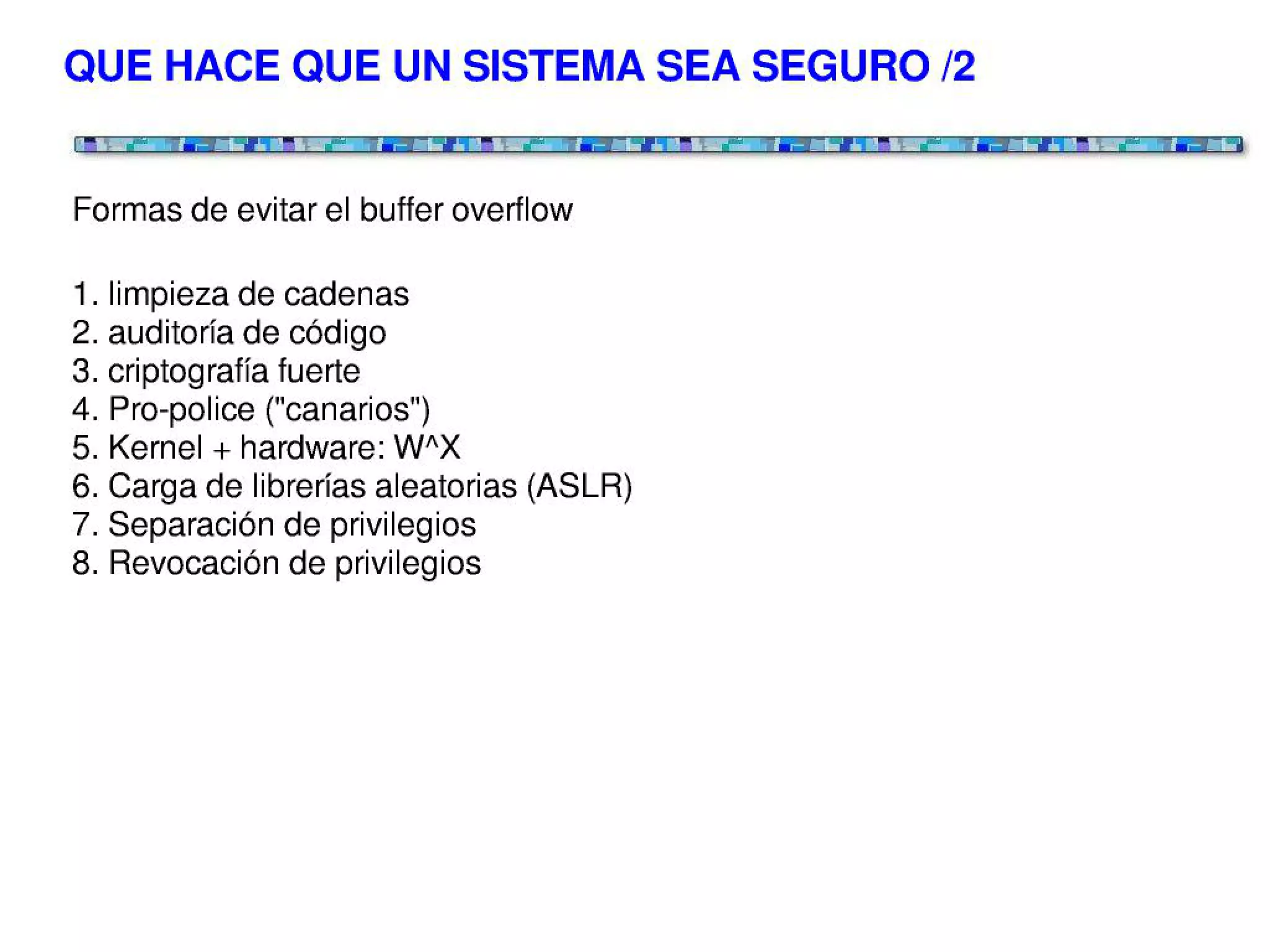 QUE HACE QUE UN SISTEMA SEA SEGURO /2

Formas de evitar el buffer overflow

1. limpieza de cadenas
2. auditoría de código
3. criptografía fuerte
4. Pro-police ("canarios")
5. Kernel + hardware: W^X
6. Carga de librerías aleatorias (ASLR)
7. Separación de privilegios
8. Revocación de privilegios